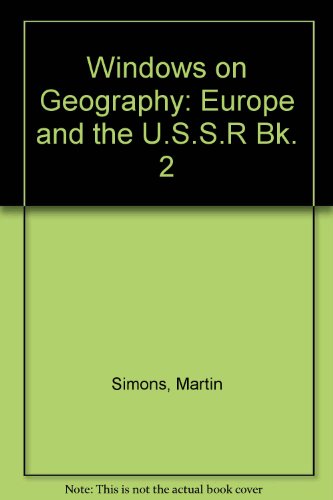 Windows on Geography: Europe and the U.S.S.R Bk. 2

Simons, Martin

Note: This is not the actual book cover